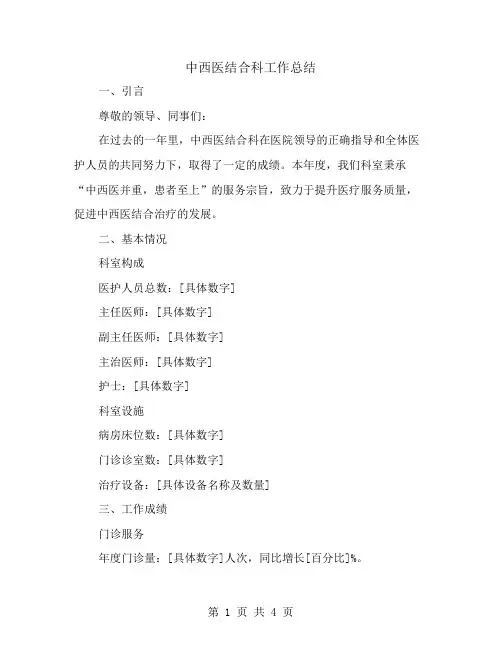 中西医结合科工作总结

一、引言

尊敬的领导、同事们：

在过去的一年里，中西医结合科在医院领导的正确指导和全体医护人员的共同努力下，取得了一定的成绩。本年度，我们科室秉承“中西医并重，患者至上”的服务宗旨，致力于提升医疗服务质量，促进中西医结合治疗的发展。

二、基本情况

科室构成

医护人员总数：[具体数字]

主任医师：[具体数字]

副主任医师：[具体数字]

主治医师：[具体数字]

护士：[具体数字]

科室设施

病房床位数：[具体数字]

门诊诊室数：[具体数字]

治疗设备：[具体设备名称及数量]

三、工作成绩

门诊服务

年度门诊量：[具体数字]人次，同比增长[百分比]%。

第 1 页 共 4 页